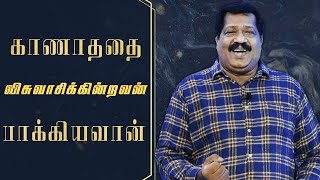 காணாததை

விசுவாசிக்கின்றவன்

பாக்கியவான்